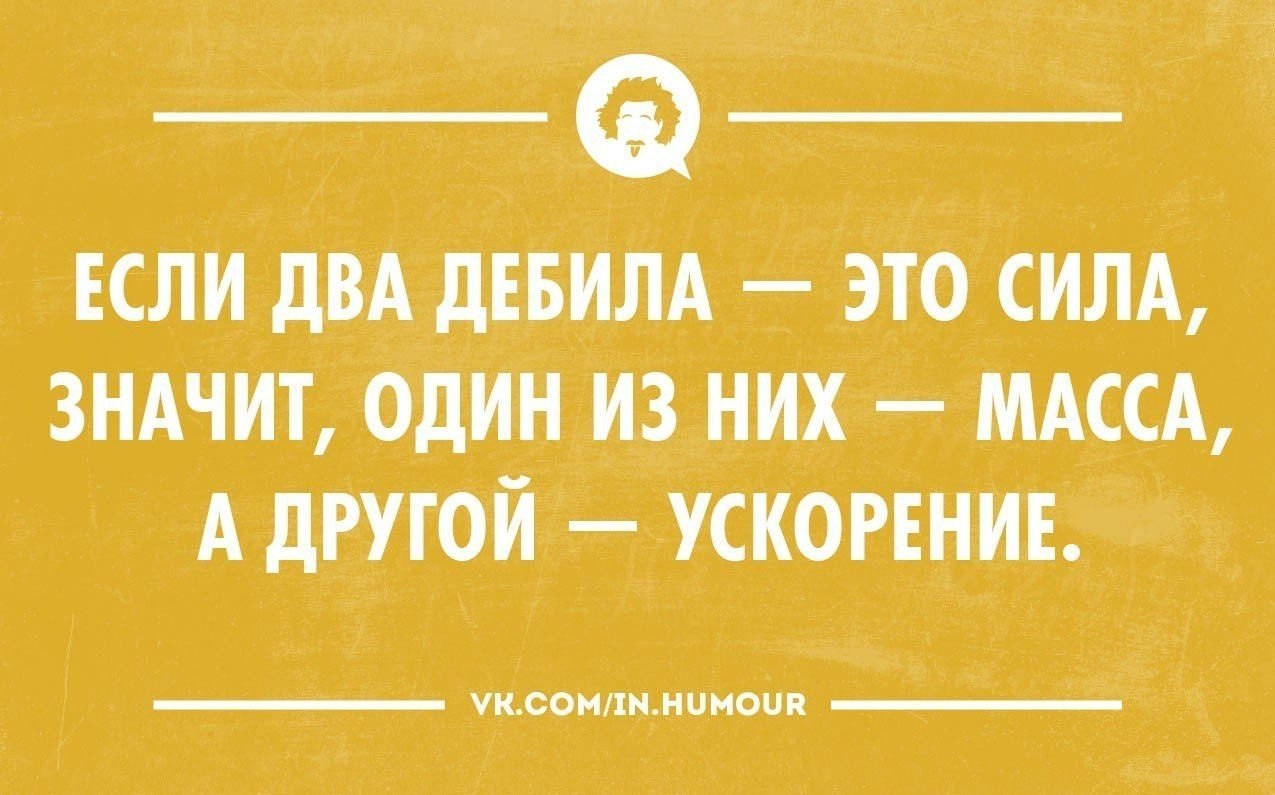 ЕСЛИ ДВА ДЕБИЛА — ЭТО СИЛА, ЗНАЧИТ, ОДИН ИЗ НИХ — МАССА, А ДРУГОЙ — УСКОРЕНИЕ.

VK.COM/IN.HUMOUR